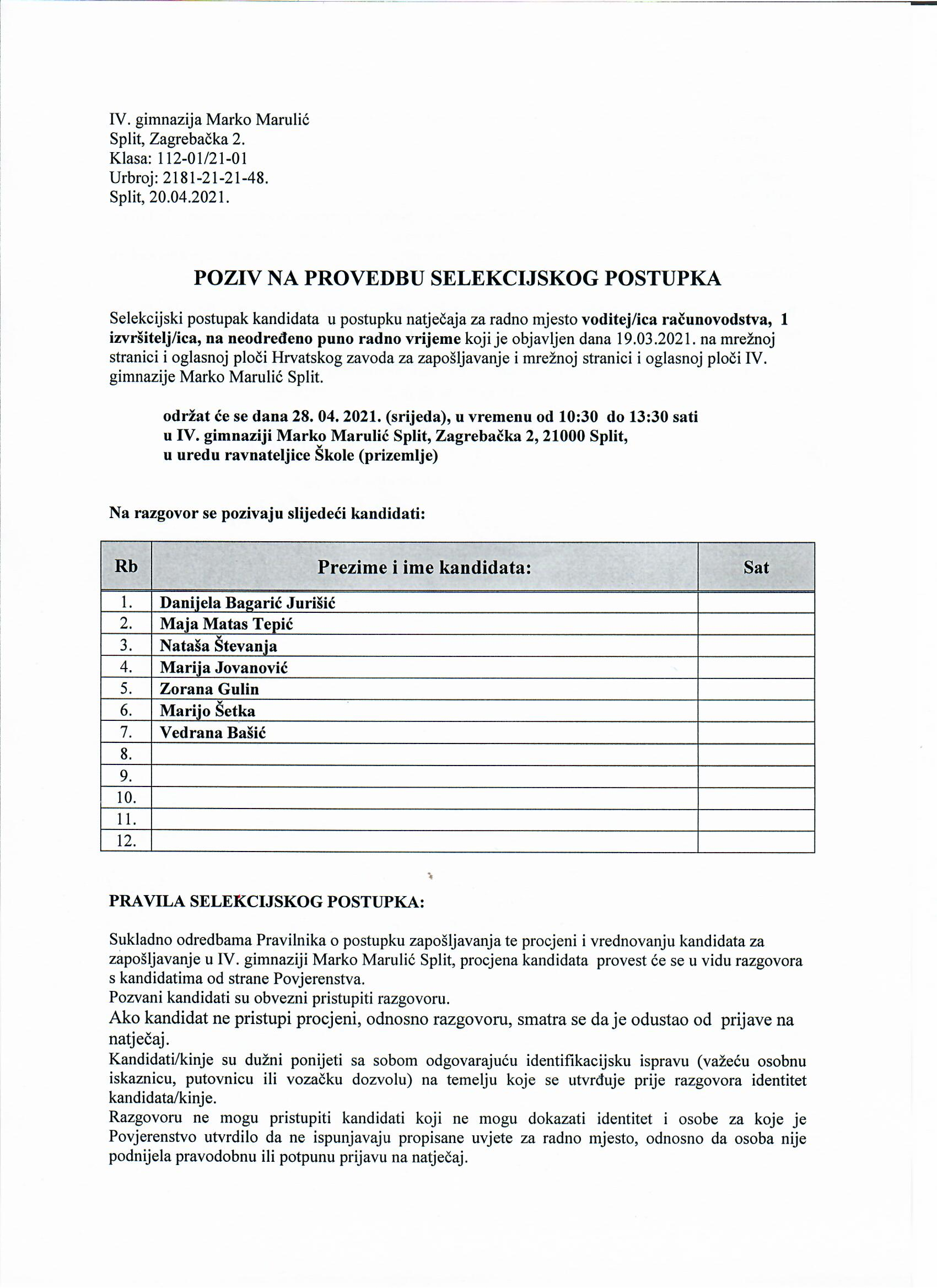 IV. gimnazija Marko Marulić
Split, Zagrebačka 2.
Klasa: 112-01/21-01
Urbroj: 2181-21-21-48.
Split, 20.04.2021.

POZIV NA PROVEDBU SELEKCIJSKOG POSTUPKA

Selekcijski postupak kandidata u postupku natječaja za radno mjesto voditej/ica računovodstva, 1 izvršitelj/ica, na neodređeno puno radno vrijeme koji je objavljen dana 19.03.2021. na mrežnoj stranici i oglasnoj ploči Hrvatskog zavoda za zapošljavanje i mrežnoj stranici i oglasnoj ploči IV. gimnazije Marko Marulić Split.

održat će se dana 28. 04. 2021. (srijeda), u vremenu od 10:30 do 13:30 sati
u IV. gimnaziji Marko Marulić Split, Zagrebačka 2, 21000 Split,
u uredu ravnateljice Škole (prizemlje)

Na razgovor se pozivaju slijedeći kandidati:

| Rb | Prezime i ime kandidata: | Sat |
|---|---|---|
| 1. | Danijela Bagarić Jurišić | |
| 2. | Maja Matas Tepić | |
| 3. | Nataša Števanja | |
| 4. | Marija Jovanović | |
| 5. | Zorana Gulin | |
| 6. | Marijo Šetka | |
| 7. | Vedrana Bašić | |
| 8. | | |
| 9. | | |
| 10. | | |
| 11. | | |
| 12. | | |

PRAVILA SELEKCIJSKOG POSTUPKA:

Sukladno odredbama Pravilnika o postupku zapošljavanja te procjeni i vrednovanju kandidata za zapošljavanje u IV. gimnaziji Marko Marulić Split, procjena kandidata provest će se u vidu razgovora s kandidatima od strane Povjerenstva.
Pozvani kandidati su obvezni pristupiti razgovoru.
Ako kandidat ne pristupi procjeni, odnosno razgovoru, smatra se da je odustao od prijave na natječaj.
Kandidati/kinje su dužni ponijeti sa sobom odgovarajuću identifikacijsku ispravu (važeću osobnu iskaznicu, putovnicu ili vozačku dozvolu) na temelju koje se utvrđuje prije razgovora identitet kandidata/kinje.
Razgovoru ne mogu pristupiti kandidati koji ne mogu dokazati identitet i osobe za koje je Povjerenstvo utvrdilo da ne ispunjavaju propisane uvjete za radno mjesto, odnosno da osoba nije podnijela pravodobnu ili potpunu prijavu na natječaj.